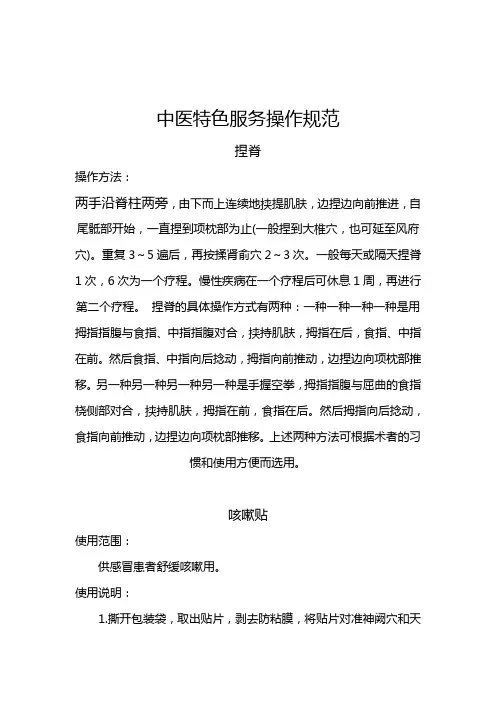 中医特色服务操作规范

捏脊

操作方法：

两手沿脊柱两旁，由下而上连续地挟提肌肤，边捏边向前推进，自尾骶部开始，一直捏到项枕部为止(一般捏到大椎穴，也可延至风府穴)。重复 3～5 遍后，再按揉肾俞穴 2～3 次。一般每天或隔天捏脊 1 次，6 次为一个疗程。慢性疾病在一个疗程后可休息 1 周，再进行第二个疗程。 捏脊的具体操作方式有两种：一种一种一种一种是用拇指指腹与食指、中指指腹对合，挟持肌肤，拇指在后，食指、中指在前。然后食指、中指向后捻动，拇指向前推动，边捏边向项枕部推移。另一种另一种另一种另一种是手握空拳，拇指指腹与屈曲的食指桡侧部对合，挟持肌肤，拇指在前，食指在后。然后拇指向后捻动，食指向前推动，边捏边向项枕部推移。上述两种方法可根据术者的习惯和使用方便而选用。

咳嗽贴

使用范围：

供感冒患者舒缓咳嗽用。

使用说明：

1.撕开包装袋，取出贴片，剥去防粘膜，将贴片对准神阙穴和天